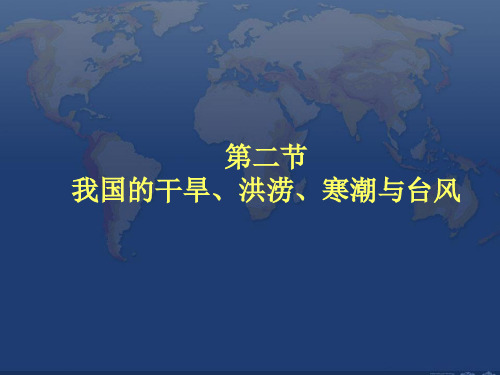 第二节
我国的干旱、洪涝、寒潮与台风